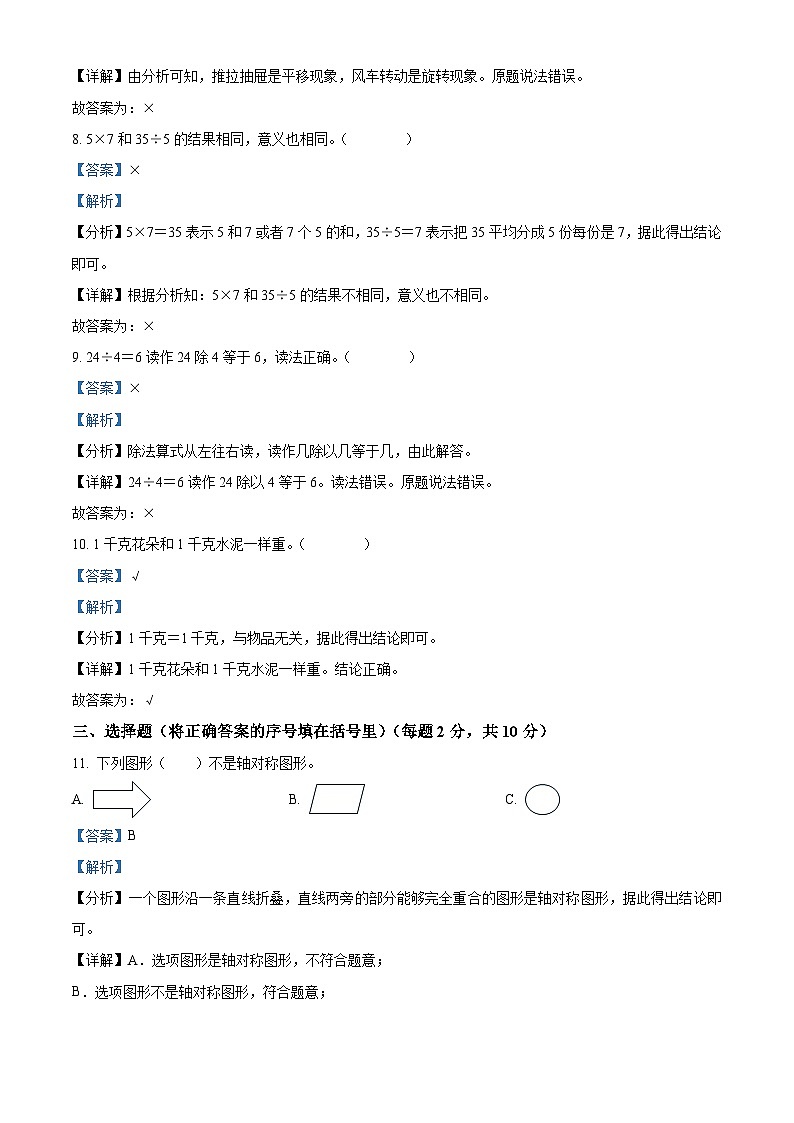 【详解】由分析可知，推拉抽屉是平移现象，风车转动是旋转现象。原题说法错误。

故答案为：×

8. 5×7 和 35÷5 的结果相同，意义也相同。（　　）

【答案】×

【解析】

【分析】5×7＝35 表示 5 和 7 或者 7 个 5 的和，35÷5＝7 表示把 35 平均分成 5 份每份是 7，据此得出结论即可。

【详解】根据分析知：5×7 和 35÷5 的结果不相同，意义也不相同。

故答案为：×

9. 24÷4＝6 读作 24 除 4 等于 6，读法正确。（　　）

【答案】×

【解析】

【分析】除法算式从左往右读，读作几除以几等于几，由此解答。

【详解】24÷4＝6 读作 24 除以 4 等于 6。读法错误。原题说法错误。

故答案为：×

10. 1 千克花朵和 1 千克水泥一样重。（　　）

【答案】√

【解析】

【分析】1 千克＝1 千克，与物品无关，据此得出结论即可。

【详解】1 千克花朵和 1 千克水泥一样重。结论正确。

故答案为：√

三、选择题（将正确答案的序号填在括号里）（每题 2 分，共 10 分）

11. 下列图形（　　）不是轴对称图形。

A.　　B.　　C.

【答案】B

【解析】

【分析】一个图形沿一条直线折叠，直线两旁的部分能够完全重合的图形是轴对称图形，据此得出结论即可。

【详解】A．选项图形是轴对称图形，不符合题意；

B．选项图形不是轴对称图形，符合题意；